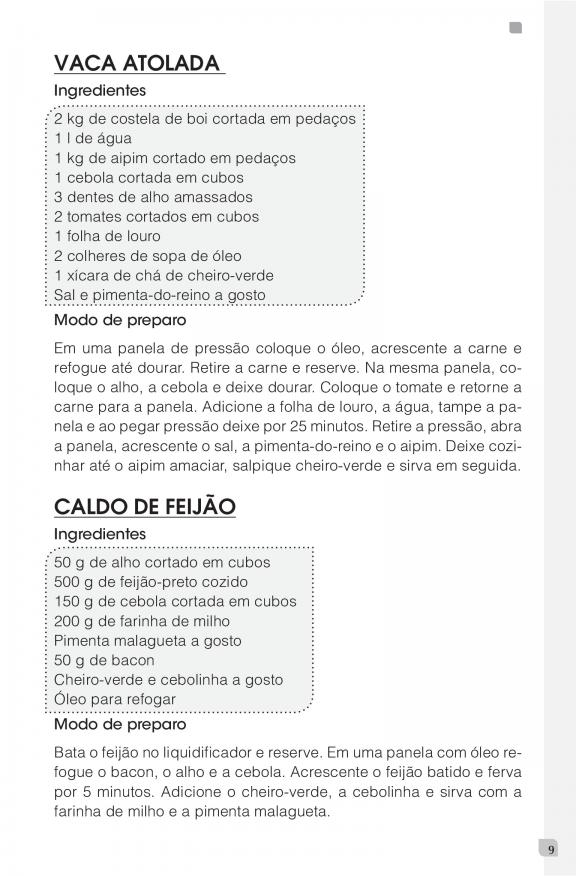 VACA ATOLADA

Ingredientes

2 kg de costela de boi cortada em pedaços
1 l de água
1 kg de aipim cortado em pedaços
1 cebola cortada em cubos
3 dentes de alho amassados
2 tomates cortados em cubos
1 folha de louro
2 colheres de sopa de óleo
1 xícara de chá de cheiro-verde
Sal e pimenta-do-reino a gosto

Modo de preparo

Em uma panela de pressão coloque o óleo, acrescente a carne e refogue até dourar. Retire a carne e reserve. Na mesma panela, coloque o alho, a cebola e deixe dourar. Coloque o tomate e retorne a carne para a panela. Adicione a folha de louro, a água, tampe a panela e ao pegar pressão deixe por 25 minutos. Retire a pressão, abra a panela, acrescente o sal, a pimenta-do-reino e o aipim. Deixe cozinhar até o aipim amaciar, salpique cheiro-verde e sirva em seguida.

CALDO DE FEIJÃO

Ingredientes

50 g de alho cortado em cubos
500 g de feijão-preto cozido
150 g de cebola cortada em cubos
200 g de farinha de milho
Pimenta malagueta a gosto
50 g de bacon
Cheiro-verde e cebolinha a gosto
Óleo para refogar

Modo de preparo

Bata o feijão no liquidificador e reserve. Em uma panela com óleo refogue o bacon, o alho e a cebola. Acrescente o feijão batido e ferva por 5 minutos. Adicione o cheiro-verde, a cebolinha e sirva com a farinha de milho e a pimenta malagueta.

9